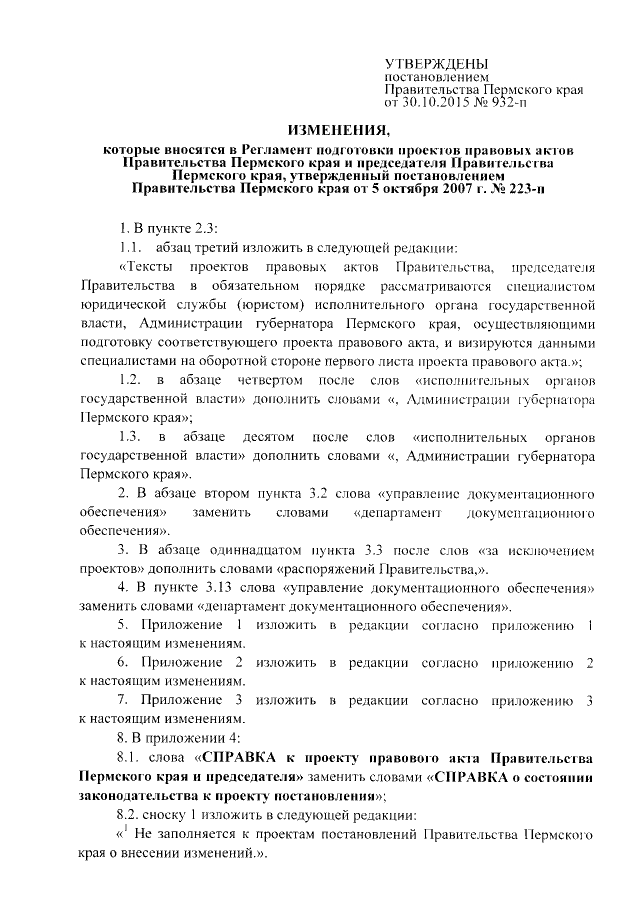 УТВЕРЖДЕНЫ
постановлением
Правительства Пермского края
от 30.10.2015 № 932-п

ИЗМЕНЕНИЯ,

которые вносятся в Регламент подготовки проектов правовых актов Правительства Пермского края и председателя Правительства Пермского края, утвержденный постановлением Правительства Пермского края от 5 октября 2007 г. № 223-п

1. В пункте 2.3:

1.1. абзац третий изложить в следующей редакции:

«Тексты проектов правовых актов Правительства, председателя Правительства в обязательном порядке рассматриваются специалистом юридической службы (юристом) исполнительного органа государственной власти, Администрации губернатора Пермского края, осуществляющими подготовку соответствующего проекта правового акта, и визируются данными специалистами на оборотной стороне первого листа проекта правового акта.»;

1.2. в абзаце четвертом после слов «исполнительных органов государственной власти» дополнить словами «, Администрации губернатора Пермского края»;

1.3. в абзаце десятом после слов «исполнительных органов государственной власти» дополнить словами «, Администрации губернатора Пермского края».

2. В абзаце втором пункта 3.2 слова «управление документационного обеспечения» заменить словами «департамент документационного обеспечения».

3. В абзаце одиннадцатом пункта 3.3 после слов «за исключением проектов» дополнить словами «распоряжений Правительства,».

4. В пункте 3.13 слова «управление документационного обеспечения» заменить словами «департамент документационного обеспечения».

5. Приложение 1 изложить в редакции согласно приложению 1 к настоящим изменениям.

6. Приложение 2 изложить в редакции согласно приложению 2 к настоящим изменениям.

7. Приложение 3 изложить в редакции согласно приложению 3 к настоящим изменениям.

8. В приложении 4:

8.1. слова «СПРАВКА к проекту правового акта Правительства Пермского края и председателя» заменить словами «СПРАВКА о состоянии законодательства к проекту постановления»;

8.2. сноску 1 изложить в следующей редакции:

«$^1$ Не заполняется к проектам постановлений Правительства Пермского края о внесении изменений.».